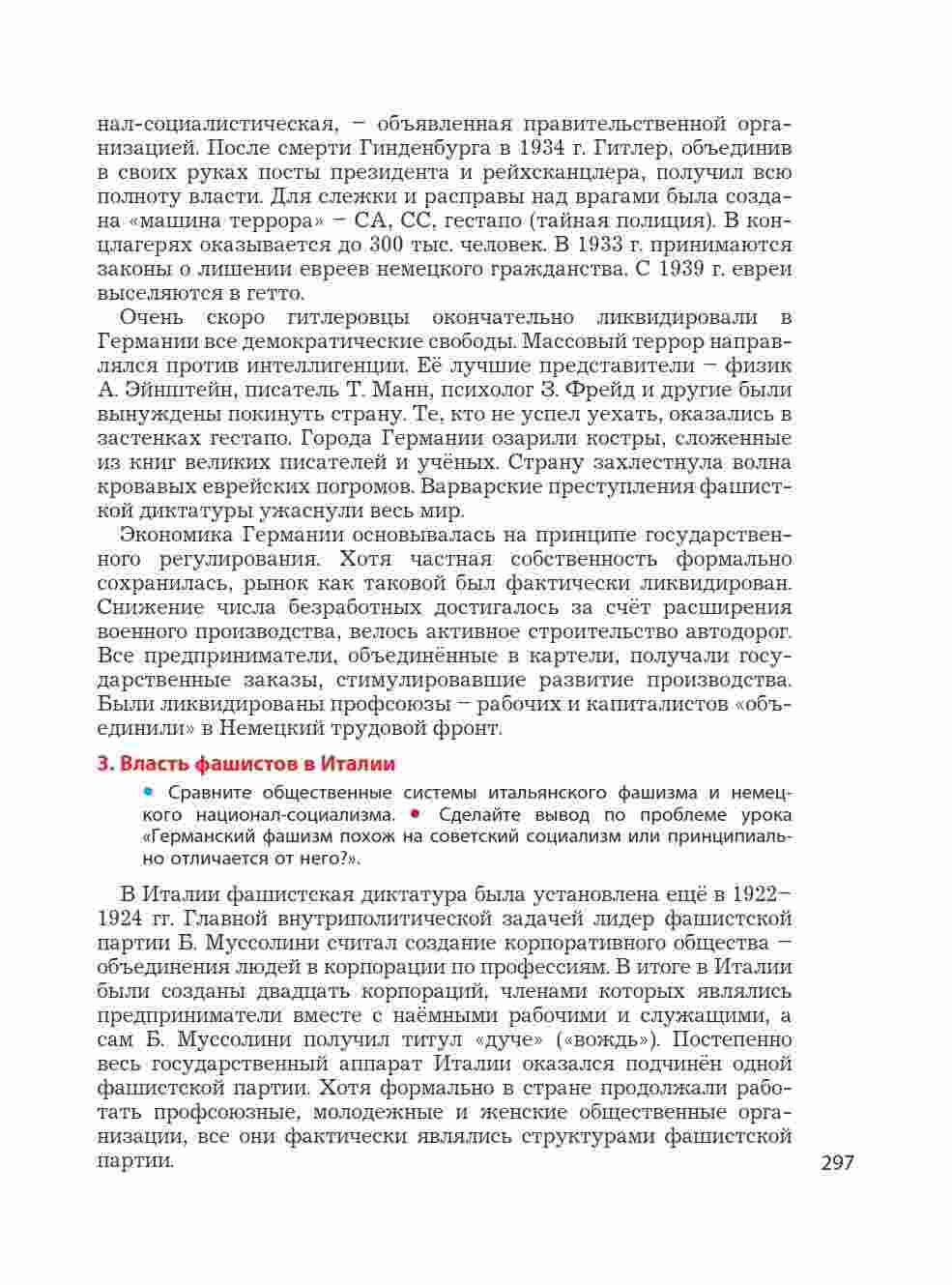 нал-социалистическая, – объявленная правительственной организацией. После смерти Гинденбурга в 1934 г. Гитлер, объединив в своих руках посты президента и рейхсканцлера, получил всю полноту власти. Для слежки и расправы над врагами была создана «машина террора» – СА, СС, гестапо (тайная полиция). В концлагерях оказывается до 300 тыс. человек. В 1933 г. принимаются законы о лишении евреев немецкого гражданства. С 1939 г. евреи выселяются в гетто.

Очень скоро гитлеровцы окончательно ликвидировали в Германии все демократические свободы. Массовый террор направлялся против интеллигенции. Её лучшие представители – физик А. Эйнштейн, писатель Т. Манн, психолог З. Фрейд и другие были вынуждены покинуть страну. Те, кто не успел уехать, оказались в застенках гестапо. Города Германии озарили костры, сложенные из книг великих писателей и учёных. Страну захлестнула волна кровавых еврейских погромов. Варварские преступления фашистской диктатуры ужаснули весь мир.

Экономика Германии основывалась на принципе государственного регулирования. Хотя частная собственность формально сохранилась, рынок как таковой был фактически ликвидирован. Снижение числа безработных достигалось за счёт расширения военного производства, велось активное строительство автодорог. Все предприниматели, объединённые в картели, получали государственные заказы, стимулировавшие развитие производства. Были ликвидированы профсоюзы – рабочих и капиталистов «объединили» в Немецкий трудовой фронт.

3. Власть фашистов в Италии

• Сравните общественные системы итальянского фашизма и немецкого национал-социализма. • Сделайте вывод по проблеме урока «Германский фашизм похож на советский социализм или принципиально отличается от него?».

В Италии фашистская диктатура была установлена ещё в 1922–1924 гг. Главной внутриполитической задачей лидер фашистской партии Б. Муссолини считал создание корпоративного общества – объединения людей в корпорации по профессиям. В итоге в Италии были созданы двадцать корпораций, членами которых являлись предприниматели вместе с наёмными рабочими и служащими, а сам Б. Муссолини получил титул «дуче» («вождь»). Постепенно весь государственный аппарат Италии оказался подчинён одной фашистской партии. Хотя формально в стране продолжали работать профсоюзные, молодежные и женские общественные организации, все они фактически являлись структурами фашистской партии.

297